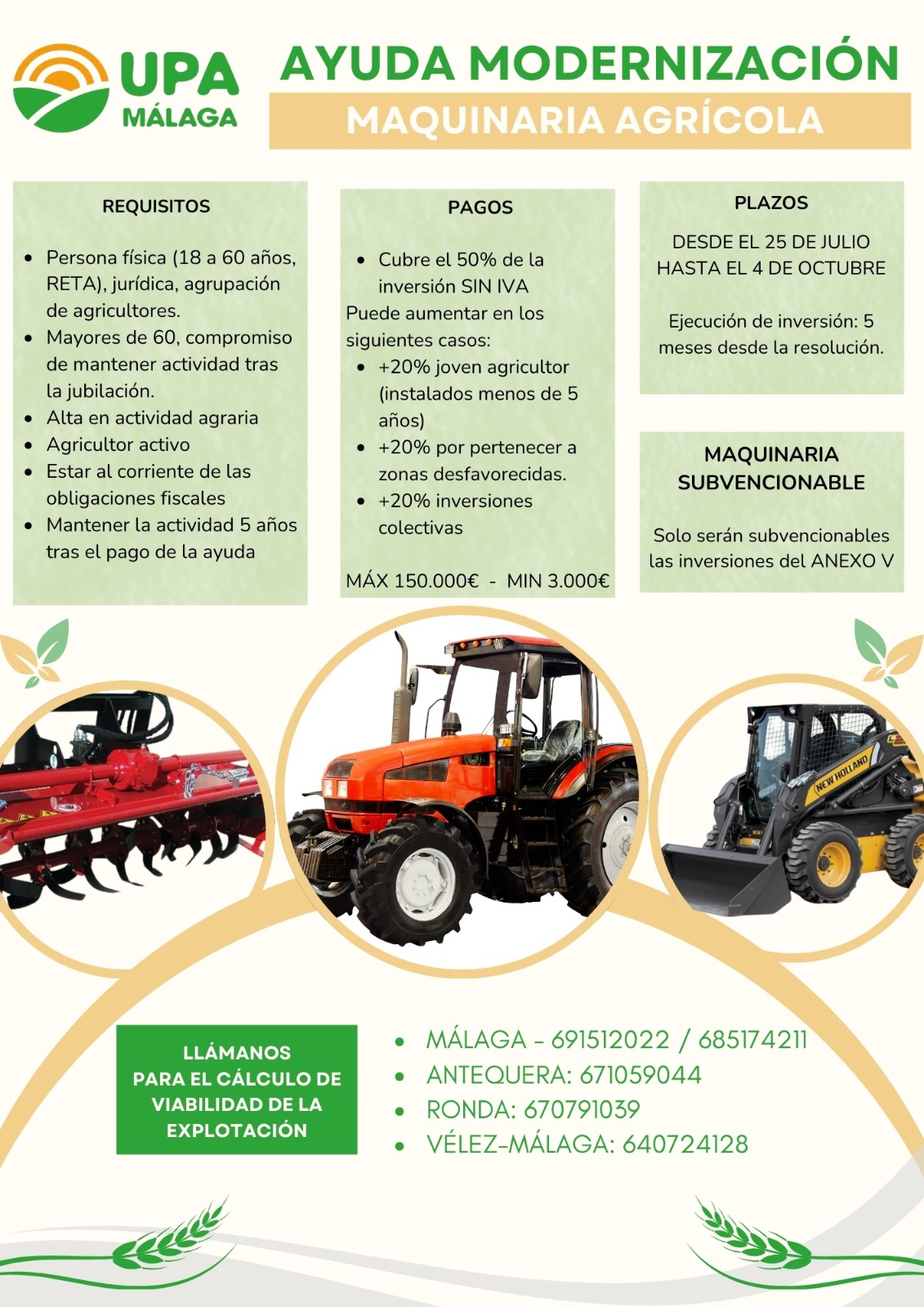 UPA MÁLAGA

AYUDA MODERNIZACIÓN

MAQUINARIA AGRÍCOLA

REQUISITOS

- Persona física (18 a 60 años, RETA), jurídica, agrupación de agricultores.
- Mayores de 60, compromiso de mantener actividad tras la jubilación.
- Alta en actividad agraria
- Agricultor activo
- Estar al corriente de las obligaciones fiscales
- Mantener la actividad 5 años tras el pago de la ayuda

PAGOS

- Cubre el 50% de la inversión SIN IVA

Puede aumentar en los siguientes casos:

- +20% joven agricultor (instalados menos de 5 años)
- +20% por pertenecer a zonas desfavorecidas.
- +20% inversiones colectivas

MÁX 150.000€ - MIN 3.000€

PLAZOS

DESDE EL 25 DE JULIO HASTA EL 4 DE OCTUBRE

Ejecución de inversión: 5 meses desde la resolución.

MAQUINARIA SUBVENCIONABLE

Solo serán subvencionables las inversiones del ANEXO V

NEW HOLLAND

LLÁMANOS PARA EL CÁLCULO DE VIABILIDAD DE LA EXPLOTACIÓN

- MÁLAGA - 691512022 / 685174211
- ANTEQUERA: 671059044
- RONDA: 670791039
- VÉLEZ-MÁLAGA: 640724128